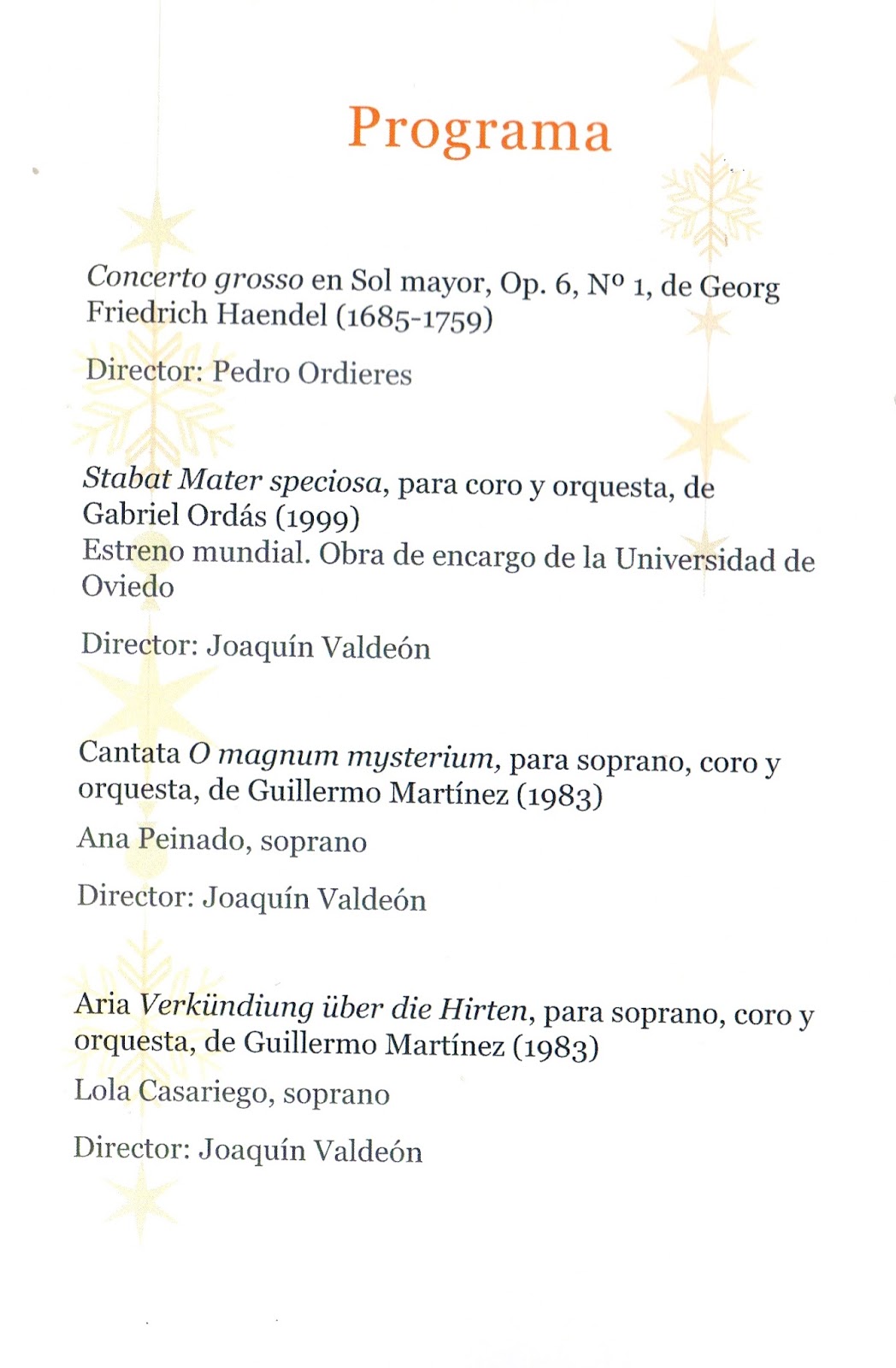 Programa

Concerto grosso en Sol mayor, Op. 6, Nº 1, de Georg Friedrich Haendel (1685-1759)

Director: Pedro Ordieres

Stabat Mater speciosa, para coro y orquesta, de Gabriel Ordás (1999)
Estreno mundial. Obra de encargo de la Universidad de Oviedo

Director: Joaquín Valdeón

Cantata O magnum mysterium, para soprano, coro y orquesta, de Guillermo Martínez (1983)

Ana Peinado, soprano

Director: Joaquín Valdeón

Aria Verkündiung über die Hirten, para soprano, coro y orquesta, de Guillermo Martínez (1983)

Lola Casariego, soprano

Director: Joaquín Valdeón